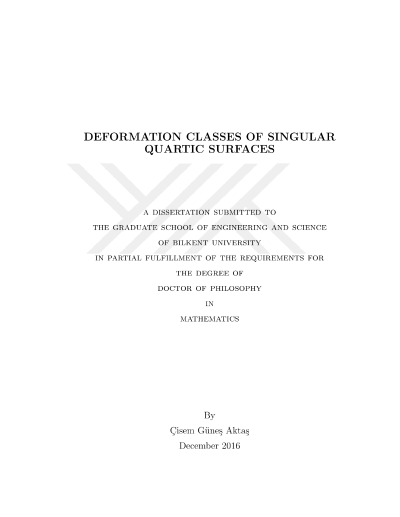 DEFORMATION CLASSES OF SINGULAR QUARTIC SURFACES

A DISSERTATION SUBMITTED TO
THE GRADUATE SCHOOL OF ENGINEERING AND SCIENCE
OF BILKENT UNIVERSITY
IN PARTIAL FULFILLMENT OF THE REQUIREMENTS FOR
THE DEGREE OF
DOCTOR OF PHILOSOPHY
IN
MATHEMATICS

By
Çisem Güneş Aktaş
December 2016